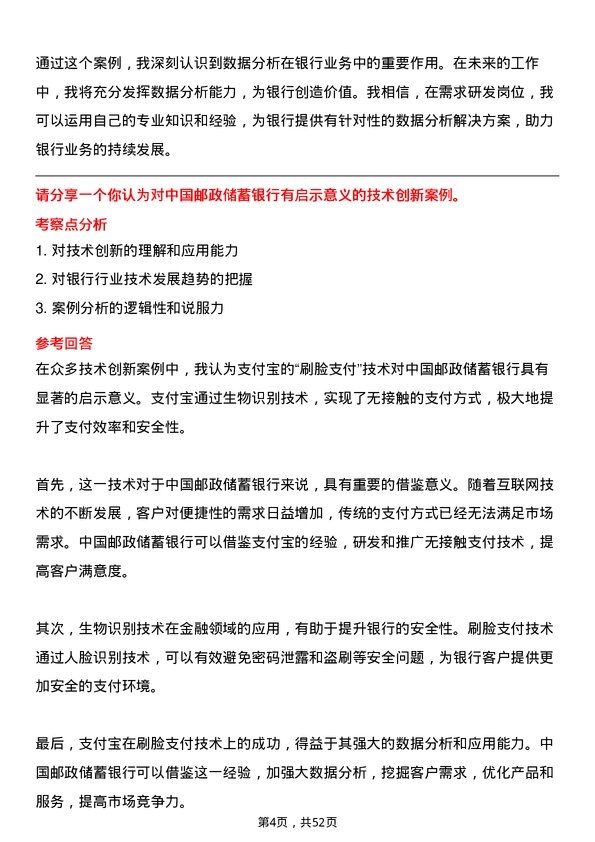 通过这个案例，我深刻认识到数据分析在银行业务中的重要作用。在未来的工作中，我将充分发挥数据分析能力，为银行创造价值。我相信，在需求研发岗位，我可以运用自己的专业知识和经验，为银行提供有针对性的数据分析解决方案，助力银行业务的持续发展。

请分享一个你认为对中国邮政储蓄银行有启示意义的技术创新案例。

考察点分析

1. 对技术创新的理解和应用能力

2. 对银行行业技术发展趋势的把握

3. 案例分析的逻辑性和说服力

参考回答

在众多技术创新案例中，我认为支付宝的“刷脸支付”技术对中国邮政储蓄银行具有显著的启示意义。支付宝通过生物识别技术，实现了无接触的支付方式，极大地提升了支付效率和安全性。

首先，这一技术对于中国邮政储蓄银行来说，具有重要的借鉴意义。随着互联网技术的不断发展，客户对便捷性的需求日益增加，传统的支付方式已经无法满足市场需求。中国邮政储蓄银行可以借鉴支付宝的经验，研发和推广无接触支付技术，提高客户满意度。

其次，生物识别技术在金融领域的应用，有助于提升银行的安全性。刷脸支付技术通过人脸识别技术，可以有效避免密码泄露和盗刷等安全问题，为银行客户提供更加安全的支付环境。

最后，支付宝在刷脸支付技术上的成功，得益于其强大的数据分析和应用能力。中国邮政储蓄银行可以借鉴这一经验，加强大数据分析，挖掘客户需求，优化产品和服务，提高市场竞争力。

第4页，共52页